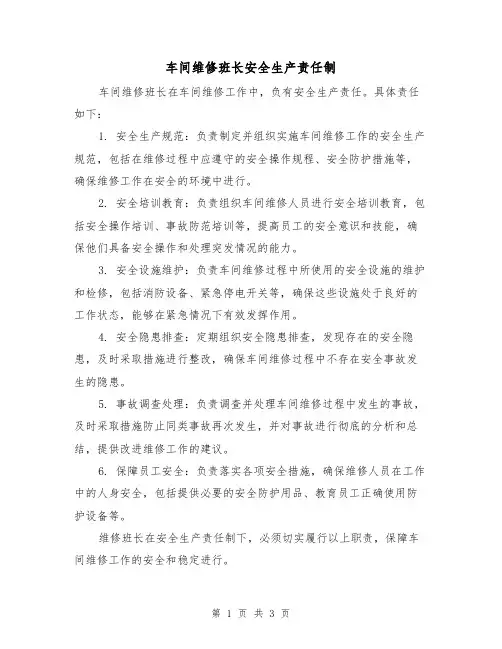 车间维修班长安全生产责任制

车间维修班长在车间维修工作中，负有安全生产责任。具体责任如下：

1. 安全生产规范：负责制定并组织实施车间维修工作的安全生产规范，包括在维修过程中应遵守的安全操作规程、安全防护措施等，确保维修工作在安全的环境中进行。

2. 安全培训教育：负责组织车间维修人员进行安全培训教育，包括安全操作培训、事故防范培训等，提高员工的安全意识和技能，确保他们具备安全操作和处理突发情况的能力。

3. 安全设施维护：负责车间维修过程中所使用的安全设施的维护和检修，包括消防设备、紧急停电开关等，确保这些设施处于良好的工作状态，能够在紧急情况下有效发挥作用。

4. 安全隐患排查：定期组织安全隐患排查，发现存在的安全隐患，及时采取措施进行整改，确保车间维修过程中不存在安全事故发生的隐患。

5. 事故调查处理：负责调查并处理车间维修过程中发生的事故，及时采取措施防止同类事故再次发生，并对事故进行彻底的分析和总结，提供改进维修工作的建议。

6. 保障员工安全：负责落实各项安全措施，确保维修人员在工作中的人身安全，包括提供必要的安全防护用品、教育员工正确使用防护设备等。

维修班长在安全生产责任制下，必须切实履行以上职责，保障车间维修工作的安全和稳定进行。

第 1 页 共 3 页